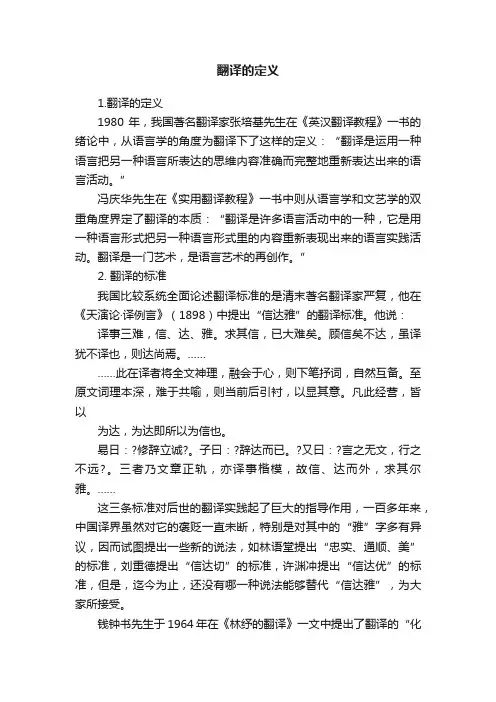 翻译的定义

1.翻译的定义

1980 年，我国著名翻译家张培基先生在《英汉翻译教程》一书的绪论中，从语言学的角度为翻译下了这样的定义：“翻译是运用一种语言把另一种语言所表达的思维内容准确而完整地重新表达出来的语言活动。”

冯庆华先生在《实用翻译教程》一书中则从语言学和文艺学的双重角度界定了翻译的本质：“翻译是许多语言活动中的一种，它是用一种语言形式把另一种语言形式里的内容重新表现出来的语言实践活动。翻译是一门艺术，是语言艺术的再创作。”

2. 翻译的标准

我国比较系统全面论述翻译标准的是清末著名翻译家严复，他在《天演论·译例言》（1898）中提出“信达雅”的翻译标准。他说：

译事三难，信、达、雅。求其信，已大难矣。顾信矣不达，虽译犹不译也，则达尚焉。……

……此在译者将全文神理，融会于心，则下笔抒词，自然互备。至原文词理本深，难于共喻，则当前后引衬，以显其意。凡此经营，皆以

为达，为达即所以为信也。

易曰：?修辞立诚?。子曰：?辞达而已。?又曰：?言之无文，行之不远?。三者乃文章正轨，亦译事楷模，故信、达而外，求其尔雅。……

这三条标准对后世的翻译实践起了巨大的指导作用，一百多年来，中国译界虽然对它的褒贬一直未断，特别是对其中的“雅”字多有异议，因而试图提出一些新的说法，如林语堂提出“忠实、通顺、美”的标准，刘重德提出“信达切”的标准，许渊冲提出“信达优”的标准，但是，迄今为止，还没有哪一种说法能够替代“信达雅”，为大家所接受。

钱钟书先生于 1964 年在《林纾的翻译》一文中提出了翻译的“化